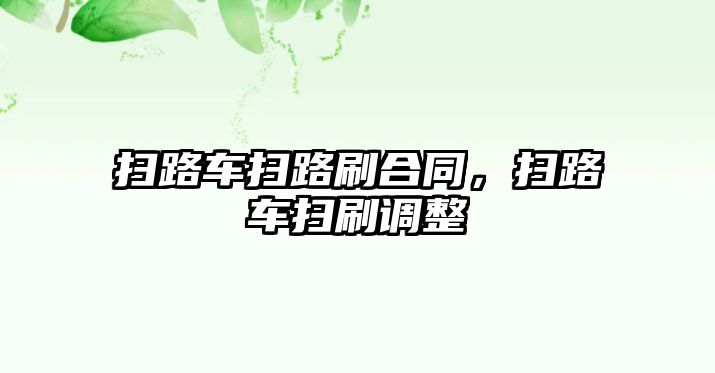 扫路车扫路刷合同，扫路车扫刷调整